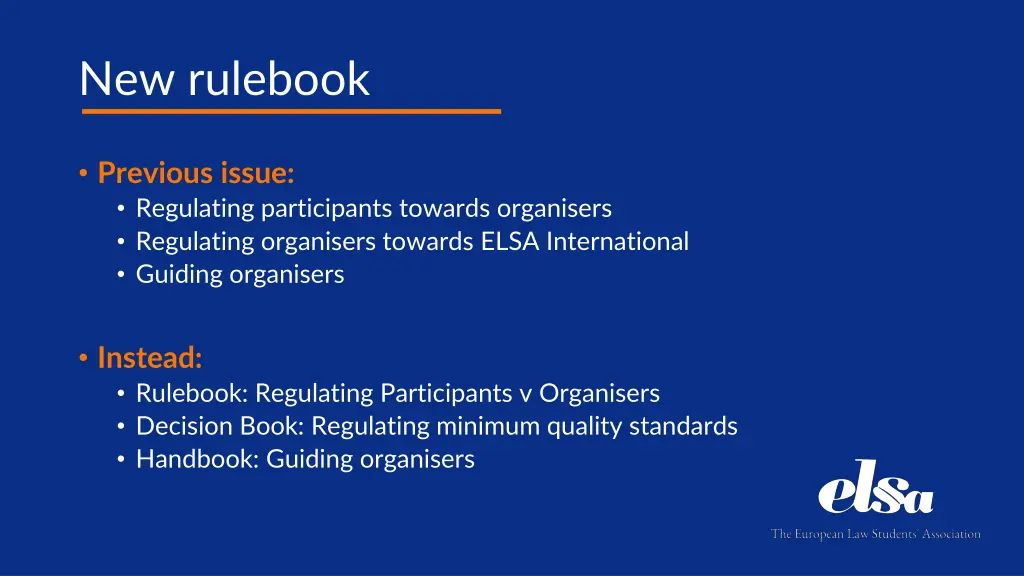 New rulebook

• Previous issue:
  • Regulating participants towards organisers
  • Regulating organisers towards ELSA International
  • Guiding organisers

• Instead:
  • Rulebook: Regulating Participants v Organisers
  • Decision Book: Regulating minimum quality standards
  • Handbook: Guiding organisers

elsa
The European Law Students' Association